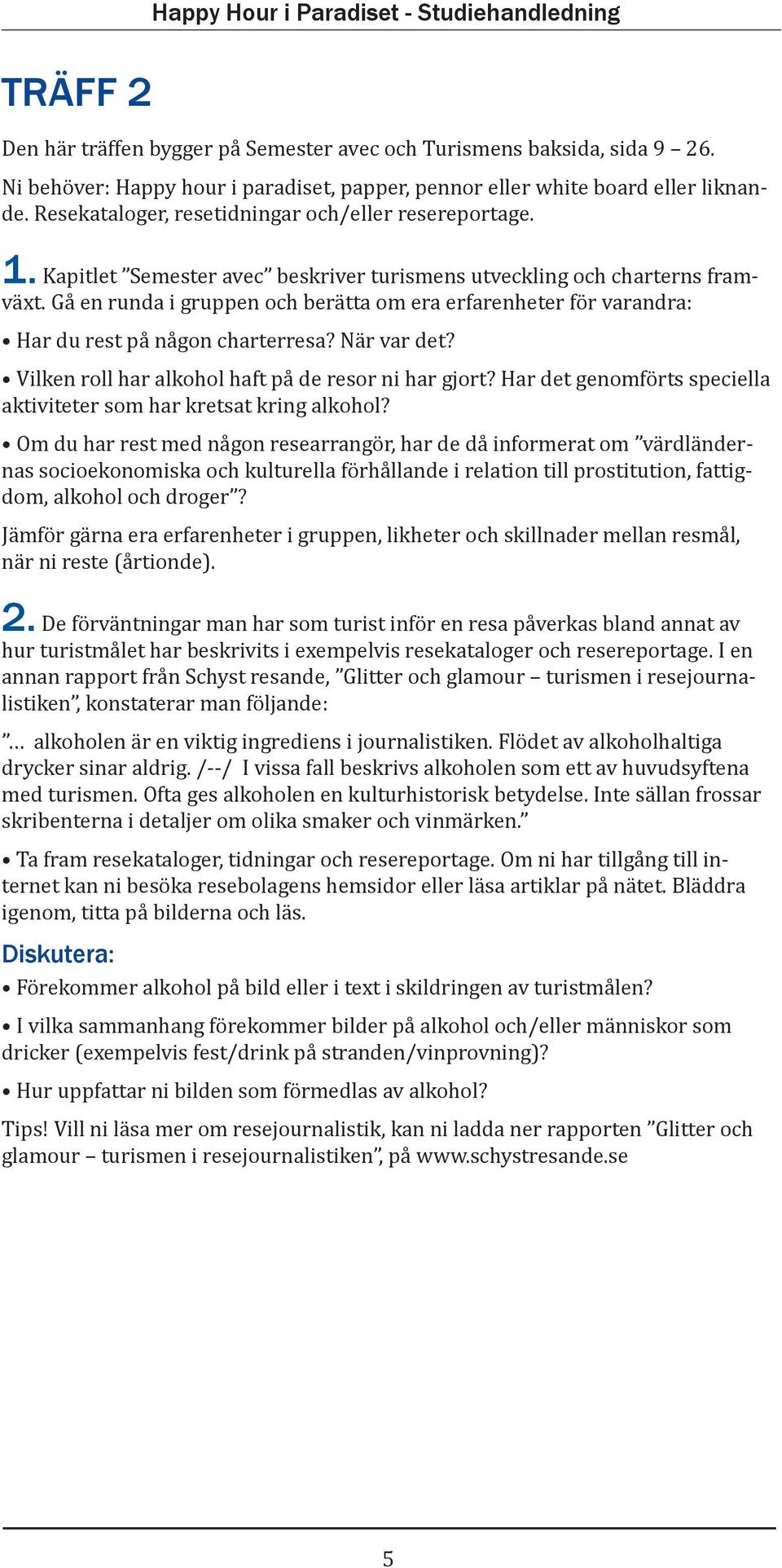 Happy Hour i Paradiset - Studiehandledning

TRÄFF 2

Den här träffen bygger på Semester avec och Turismens baksida, sida 9 – 26.

Ni behöver: Happy hour i paradiset, papper, pennor eller white board eller liknande. Resekataloger, resetidningar och/eller resereportage.

1. Kapitlet ”Semester avec” beskriver turismens utveckling och charterns framväxt. Gå en runda i gruppen och berätta om era erfarenheter för varandra:

• Har du rest på någon charterresa? När var det?

• Vilken roll har alkohol haft på de resor ni har gjort? Har det genomförts speciella aktiviteter som har kretsat kring alkohol?

• Om du har rest med någon researrangör, har de då informerat om ”värdländernas socioekonomiska och kulturella förhållande i relation till prostitution, fattigdom, alkohol och droger”?

Jämför gärna era erfarenheter i gruppen, likheter och skillnader mellan resmål, när ni reste (årtionde).

2. De förväntningar man har som turist inför en resa påverkas bland annat av hur turistmålet har beskrivits i exempelvis resekataloger och resereportage. I en annan rapport från Schyst resande, ”Glitter och glamour – turismen i resejournalistiken”, konstaterar man följande:

”… alkoholen är en viktig ingrediens i journalistiken. Flödet av alkoholhaltiga drycker sinar aldrig. /--/ I vissa fall beskrivs alkoholen som ett av huvudsyftena med turismen. Ofta ges alkoholen en kulturhistorisk betydelse. Inte sällan frossar skribenterna i detaljer om olika smaker och vinmärken.”

• Ta fram resekataloger, tidningar och resereportage. Om ni har tillgång till internet kan ni besöka resebolagens hemsidor eller läsa artiklar på nätet. Bläddra igenom, titta på bilderna och läs.

Diskutera:

• Förekommer alkohol på bild eller i text i skildringen av turistmålen?

• I vilka sammanhang förekommer bilder på alkohol och/eller människor som dricker (exempelvis fest/drink på stranden/vinprovning)?

• Hur uppfattar ni bilden som förmedlas av alkohol?

Tips! Vill ni läsa mer om resejournalistik, kan ni ladda ner rapporten ”Glitter och glamour – turismen i resejournalistiken”, på www.schystresande.se

5